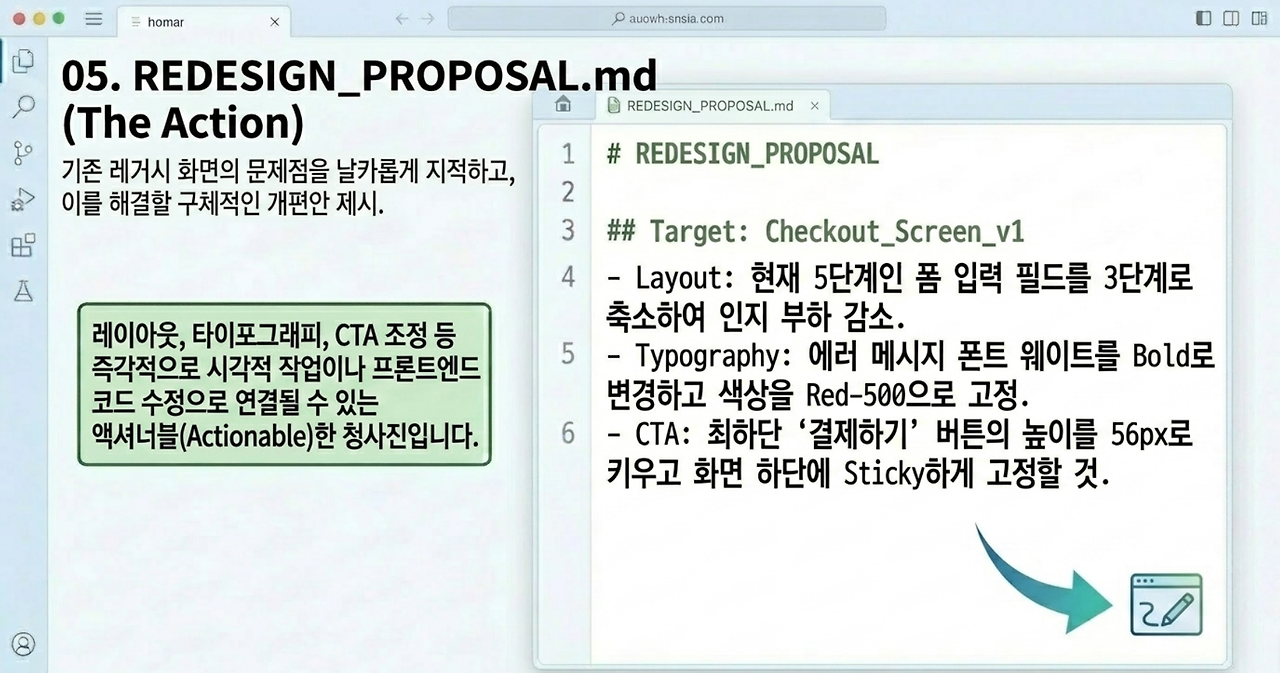 homar

auowh:snsia.com

05. REDESIGN_PROPOSAL.md (The Action)

기존 레거시 화면의 문제점을 날카롭게 지적하고, 이를 해결할 구체적인 개편안 제시.

레이아웃, 타이포그래피, CTA 조정 등 즉각적으로 시각적 작업이나 프론트엔드 코드 수정으로 연결될 수 있는 액셔너블(Actionable)한 청사진입니다.

REDESIGN_PROPOSAL.md

1 # REDESIGN_PROPOSAL
2
3 ## Target: Checkout_Screen_v1
4 - Layout: 현재 5단계인 폼 입력 필드를 3단계로 축소하여 인지 부하 감소.
5 - Typography: 에러 메시지 폰트 웨이트를 Bold로 변경하고 색상을 Red-500으로 고정.
6 - CTA: 최하단 '결제하기' 버튼의 높이를 56px로 키우고 화면 하단에 Sticky하게 고정할 것.